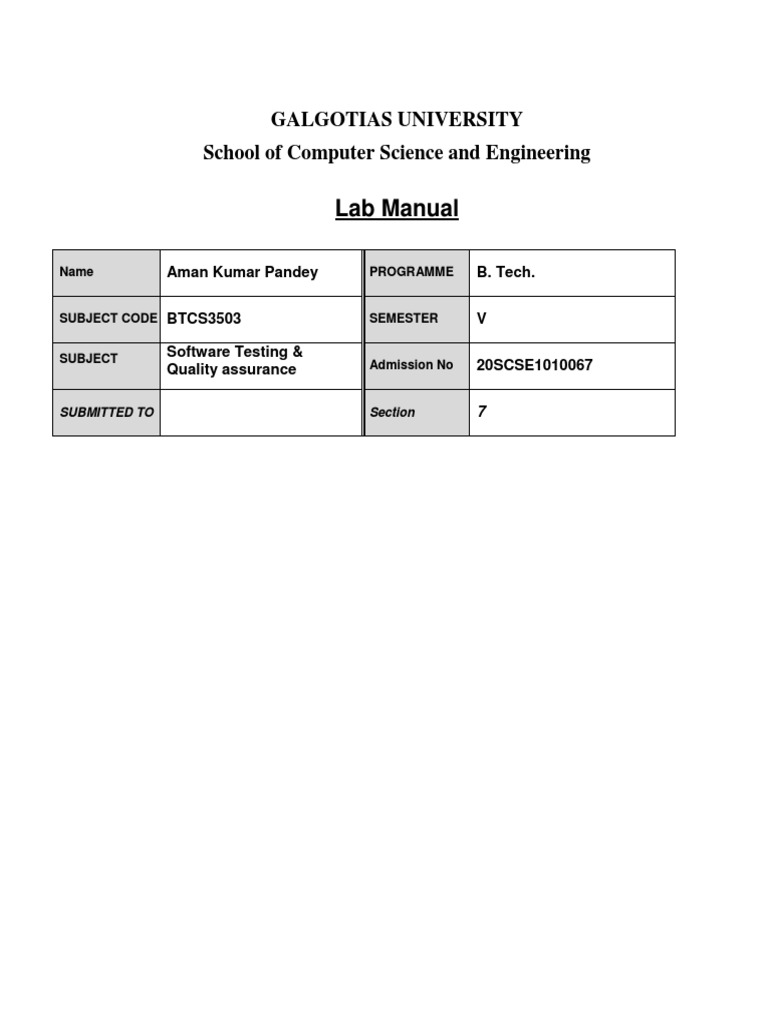 GALGOTIAS UNIVERSITY

School of Computer Science and Engineering

Lab Manual

| Name | Aman Kumar Pandey | PROGRAMME | B. Tech. |
|---|---|---|---|
| SUBJECT CODE | BTCS3503 | SEMESTER | V |
| SUBJECT | Software Testing & Quality assurance | Admission No | 20SCSE1010067 |
| SUBMITTED TO | | Section | 7 |